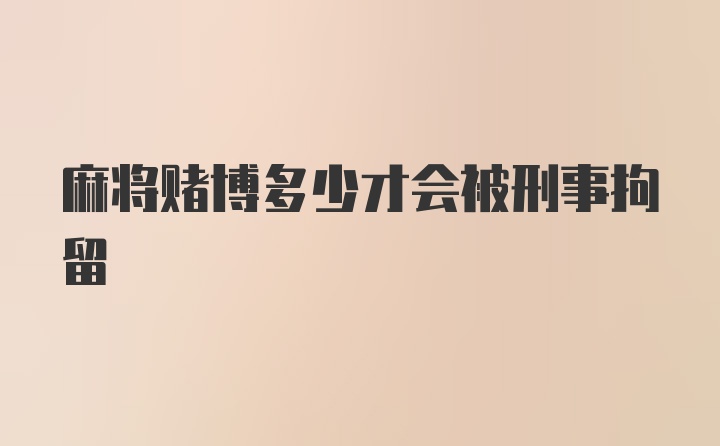 麻将赌博多少才会被刑事拘留